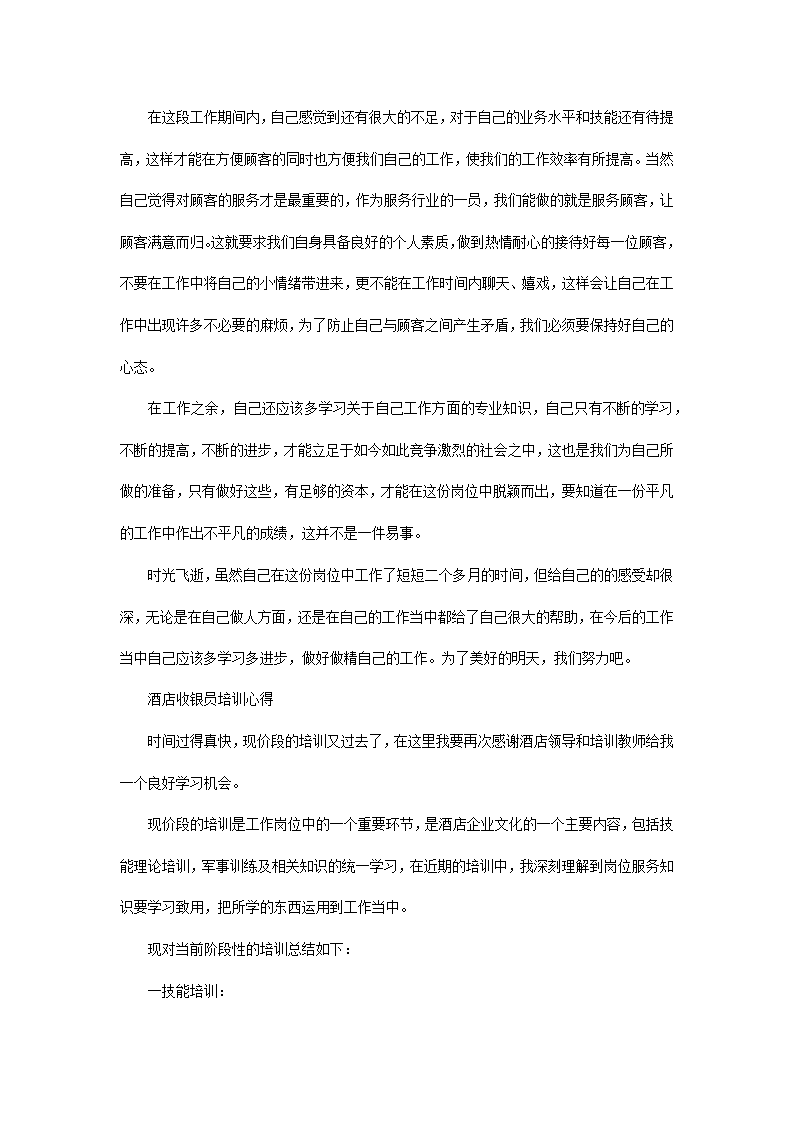 在这段工作期间内，自己感觉到还有很大的不足，对于自己的业务水平和技能还有待提高，这样才能在方便顾客的同时也方便我们自己的工作，使我们的工作效率有所提高。当然自己觉得对顾客的服务才是最重要的，作为服务行业的一员，我们能做的就是服务顾客，让顾客满意而归。这就要求我们自身具备良好的个人素质，做到热情耐心的接待好每一位顾客，不要在工作中将自己的小情绪带进来，更不能在工作时间内聊天、嬉戏，这样会让自己在工作中出现许多不必要的麻烦，为了防止自己与顾客之间产生矛盾，我们必须要保持好自己的心态。

在工作之余，自己还应该多学习关于自己工作方面的专业知识，自己只有不断的学习，不断的提高，不断的进步，才能立足于如今如此竞争激烈的社会之中，这也是我们为自己所做的准备，只有做好这些，有足够的资本，才能在这份岗位中脱颖而出，要知道在一份平凡的工作中作出不平凡的成绩，这并不是一件易事。

时光飞逝，虽然自己在这份岗位中工作了短短二个多月的时间，但给自己的的感受却很深，无论是在自己做人方面，还是在自己的工作当中都给了自己很大的帮助，在今后的工作当中自己应该多学习多进步，做好做精自己的工作。为了美好的明天，我们努力吧。

酒店收银员培训心得

时间过得真快，现价段的培训又过去了，在这里我要再次感谢酒店领导和培训教师给我一个良好学习机会。

现价段的培训是工作岗位中的一个重要环节，是酒店企业文化的一个主要内容，包括技能理论培训，军事训练及相关知识的统一学习，在近期的培训中，我深刻理解到岗位服务知识要学习致用，把所学的东西运用到工作当中。

现对当前阶段性的培训总结如下：

一技能培训：